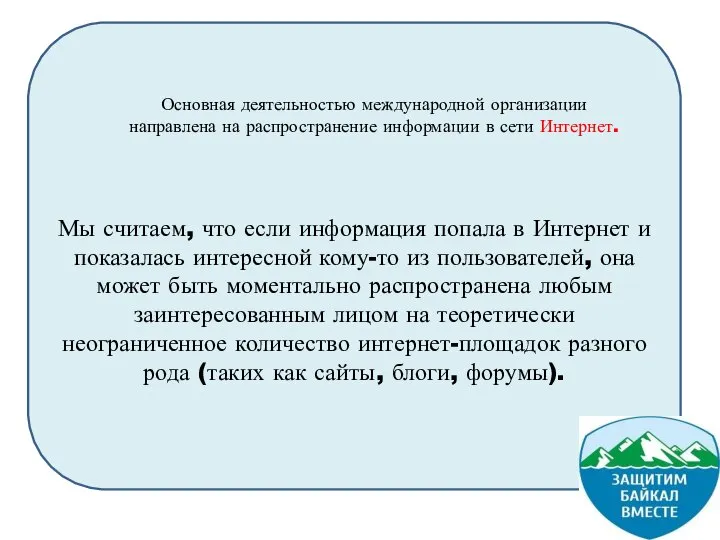 Основная деятельностью международной организации направлена на распространение информации в сети Интернет.

Мы считаем, что если информация попала в Интернет и показалась интересной кому-то из пользователей, она может быть моментально распространена любым заинтересованным лицом на теоретически неограниченное количество интернет-площадок разного рода (таких как сайты, блоги, форумы).

ЗАЩИТИМ БАЙКАЛ ВМЕСТЕ